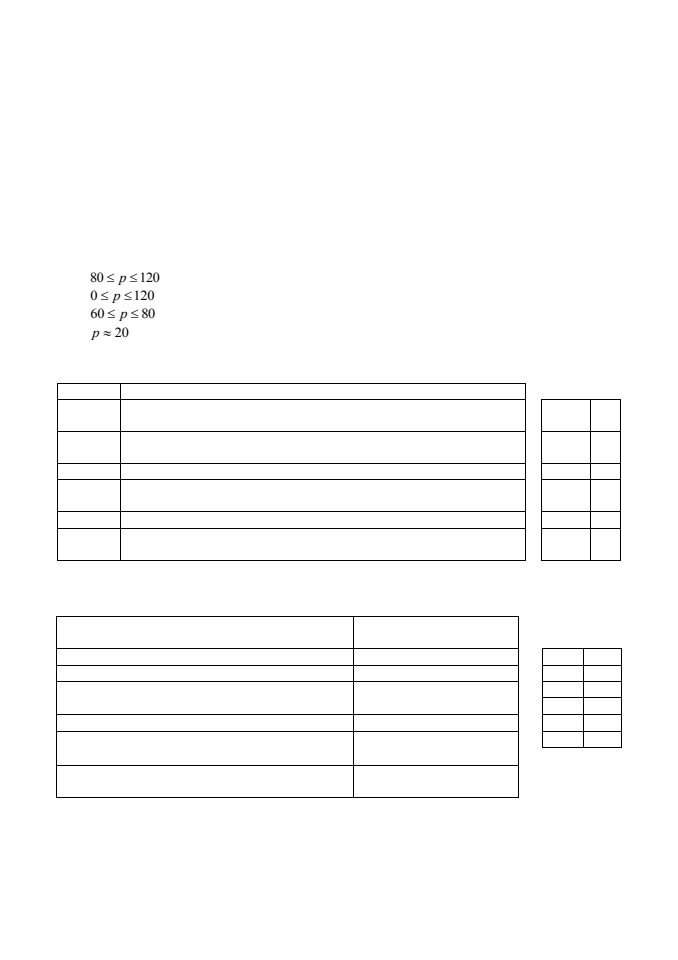 $80 \le p \le 120$
$0 \le p \le 120$
$60 \le p \le 80$
$p \approx 20$